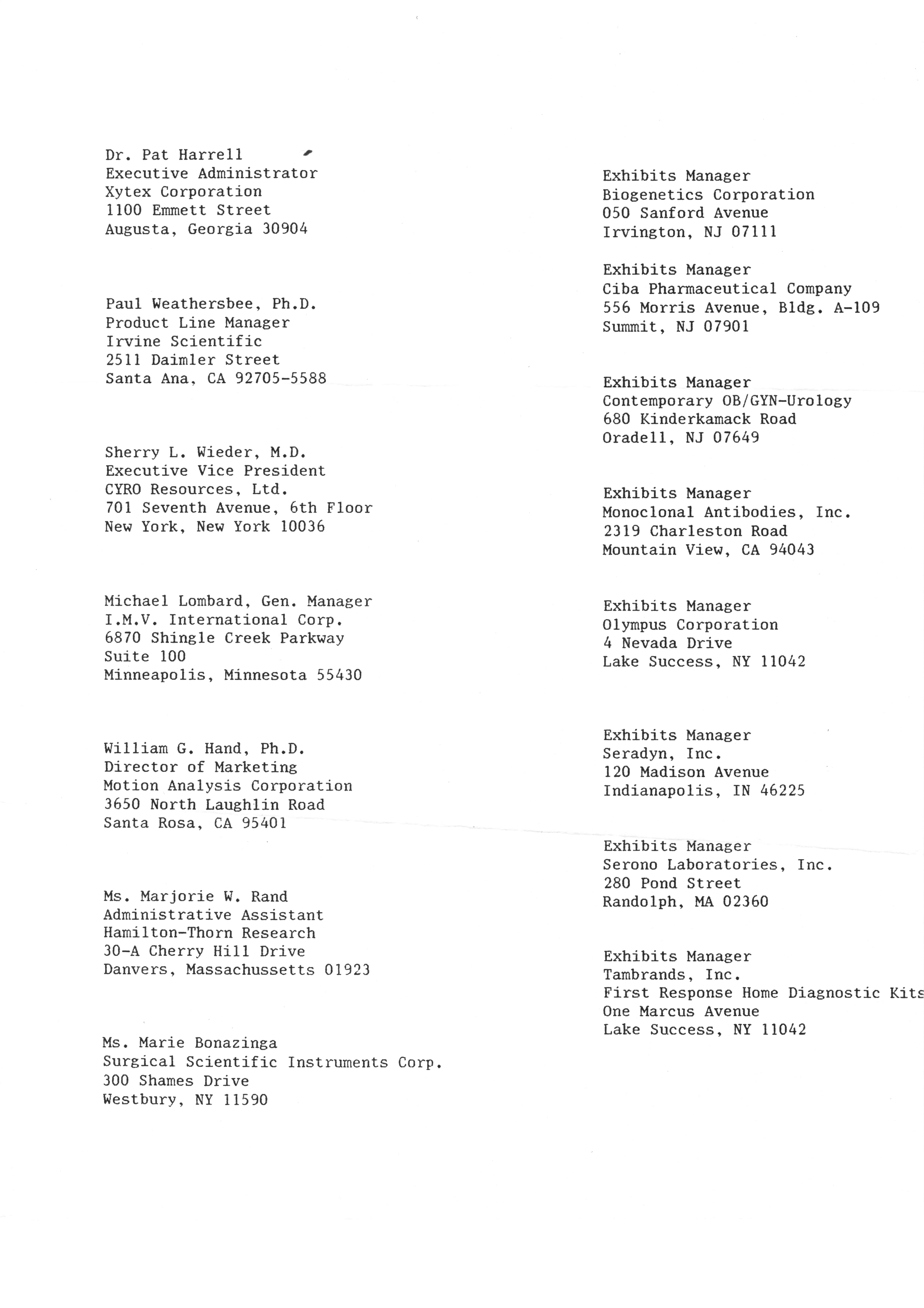 Dr. Pat Harrell
Executive Administrator
Xytex Corporation
1100 Emmett Street
Augusta, Georgia 30904

Paul Weathersbee, Ph.D.
Product Line Manager
Irvine Scientific
2511 Daimler Street
Santa Ana, CA 92705-5588

Sherry L. Wieder, M.D.
Executive Vice President
CYRO Resources, Ltd.
701 Seventh Avenue, 6th Floor
New York, New York 10036

Michael Lombard, Gen. Manager
I.M.V. International Corp.
6870 Shingle Creek Parkway
Suite 100
Minneapolis, Minnesota 55430

William G. Hand, Ph.D.
Director of Marketing
Motion Analysis Corporation
3650 North Laughlin Road
Santa Rosa, CA 95401

Ms. Marjorie W. Rand
Administrative Assistant
Hamilton-Thorn Research
30-A Cherry Hill Drive
Danvers, Massachussetts 01923

Ms. Marie Bonazinga
Surgical Scientific Instruments Corp.
300 Shames Drive
Westbury, NY 11590

Exhibits Manager
Biogenetics Corporation
050 Sanford Avenue
Irvington, NJ 07111

Exhibits Manager
Ciba Pharmaceutical Company
556 Morris Avenue, Bldg. A-109
Summit, NJ 07901

Exhibits Manager
Contemporary OB/GYN-Urology
680 Kinderkamack Road
Oradell, NJ 07649

Exhibits Manager
Monoclonal Antibodies, Inc.
2319 Charleston Road
Mountain View, CA 94043

Exhibits Manager
Olympus Corporation
4 Nevada Drive
Lake Success, NY 11042

Exhibits Manager
Seradyn, Inc.
120 Madison Avenue
Indianapolis, IN 46225

Exhibits Manager
Serono Laboratories, Inc.
280 Pond Street
Randolph, MA 02360

Exhibits Manager
Tambrands, Inc.
First Response Home Diagnostic Kits
One Marcus Avenue
Lake Success, NY 11042